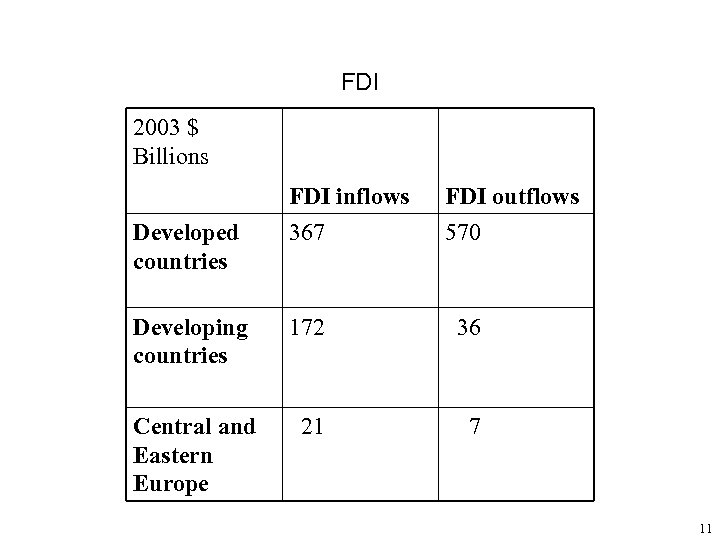 FDI

| 2003 \$ Billions | FDI inflows | FDI outflows |
|---|---|---|
| Developed countries | 367 | 570 |
| Developing countries | 172 | 36 |
| Central and Eastern Europe | 21 | 7 |

11